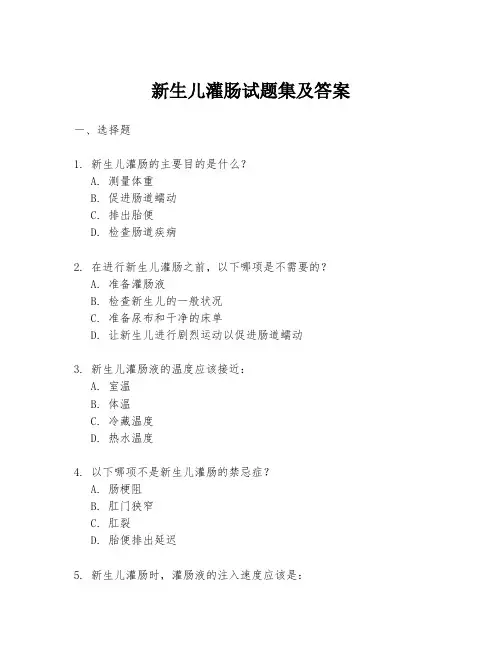 新生儿灌肠试题集及答案

一、选择题

1. 新生儿灌肠的主要目的是什么？
A. 测量体重
B. 促进肠道蠕动
C. 排出胎便
D. 检查肠道疾病

2. 在进行新生儿灌肠之前，以下哪项是不需要的？
A. 准备灌肠液
B. 检查新生儿的一般状况
C. 准备尿布和干净的床单
D. 让新生儿进行剧烈运动以促进肠道蠕动

3. 新生儿灌肠液的温度应该接近：
A. 室温
B. 体温
C. 冷藏温度
D. 热水温度

4. 以下哪项不是新生儿灌肠的禁忌症？
A. 肠梗阻
B. 肛门狭窄
C. 肛裂
D. 胎便排出延迟

5. 新生儿灌肠时，灌肠液的注入速度应该是：